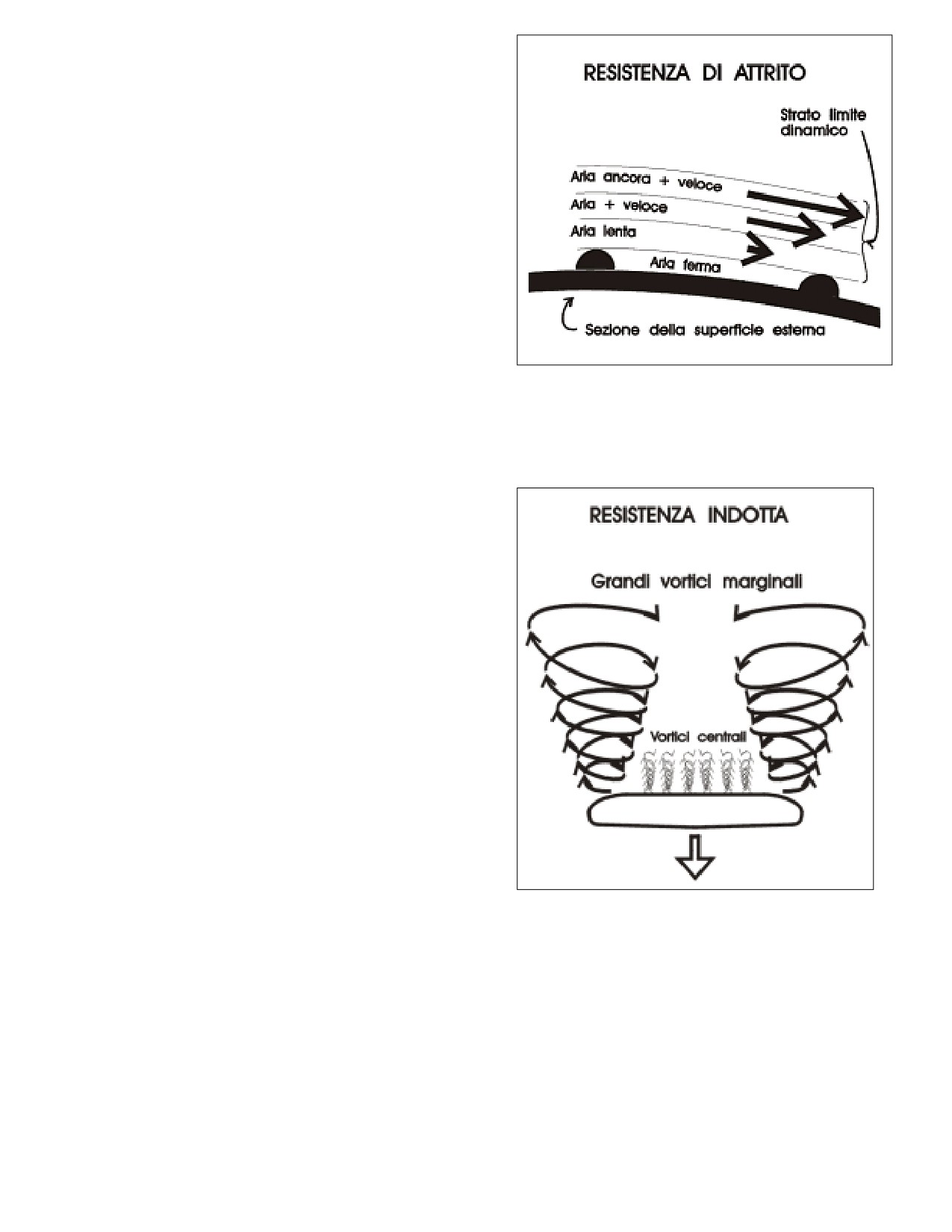 RESISTENZA DI ATTRITO

Strato limite dinamico

Aria ancora + veloce

Aria + veloce

Aria lenta

Aria ferma

Sezione della superficie esterna

RESISTENZA INDOTTA

Grandi vortici marginali

Vortici centrali